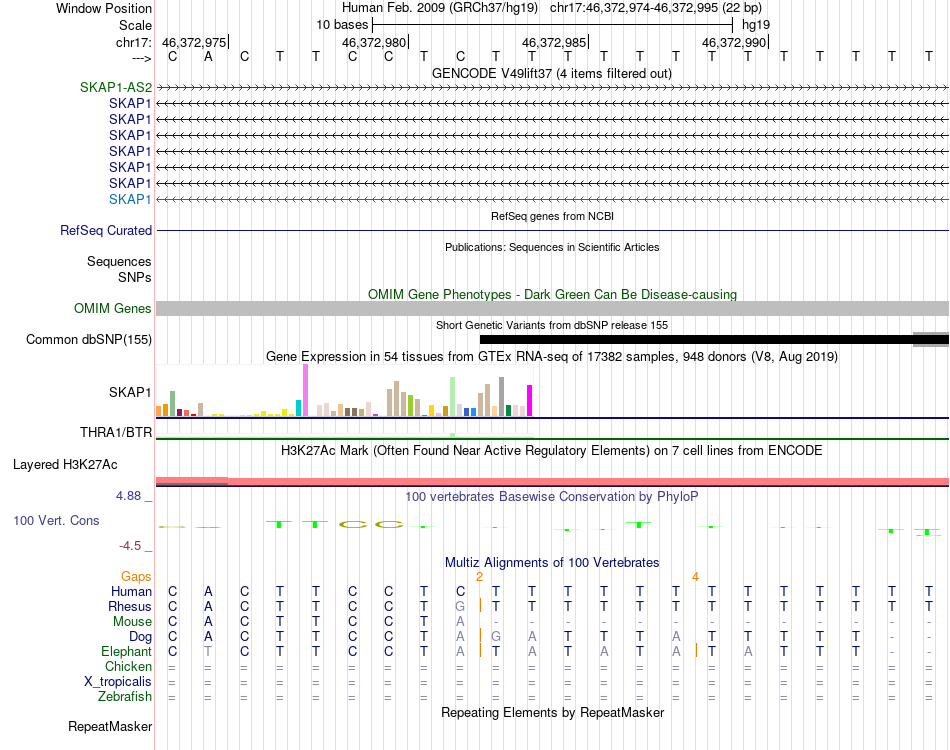 Window Position Human Feb. 2009 (GRCh37/hg19) chr17:46,372,974-46,372,995 (22 bp)
Scale 10 bases hg19
chr17: 46,372,975 46,372,980 46,372,985 46,372,990
---> C A C T T C C T C T T T T T T T T T T T T T
GENCODE V49lift37 (4 items filtered out)
SKAP1-AS2
SKAP1
SKAP1
SKAP1
SKAP1
SKAP1
SKAP1
SKAP1
RefSeq genes from NCBI
RefSeq Curated
Publications: Sequences in Scientific Articles
Sequences
SNPs
OMIM Gene Phenotypes - Dark Green Can Be Disease-causing
OMIM Genes
Short Genetic Variants from dbSNP release 155
Common dbSNP(155)
Gene Expression in 54 tissues from GTEx RNA-seq of 17382 samples, 948 donors (V8, Aug 2019)
SKAP1
THRA1/BTR
H3K27Ac Mark (Often Found Near Active Regulatory Elements) on 7 cell lines from ENCODE
Layered H3K27Ac
4.88 _ 100 vertebrates Basewise Conservation by PhyloP
100 Vert. Cons
-4.5 _
Multiz Alignments of 100 Vertebrates
Gaps 2 4
Human C A C T T C C T C T T T T T T T T T T T T T
Rhesus C A C T T C C T G T T T T T T T T T T T T T
Mouse C A C T T C C T A - - - - - - - - - - - - -
Dog C A C T T C C T A G A T T T A T T T T T - -
Elephant C T C T T C C T A T A T A T A T A T T T - -
Chicken = = = = = = = = = = = = = = = = = = = = = =
X_tropicalis = = = = = = = = = = = = = = = = = = = = = =
Zebrafish = = = = = = = = = = = = = = = = = = = = = =
Repeating Elements by RepeatMasker
RepeatMasker